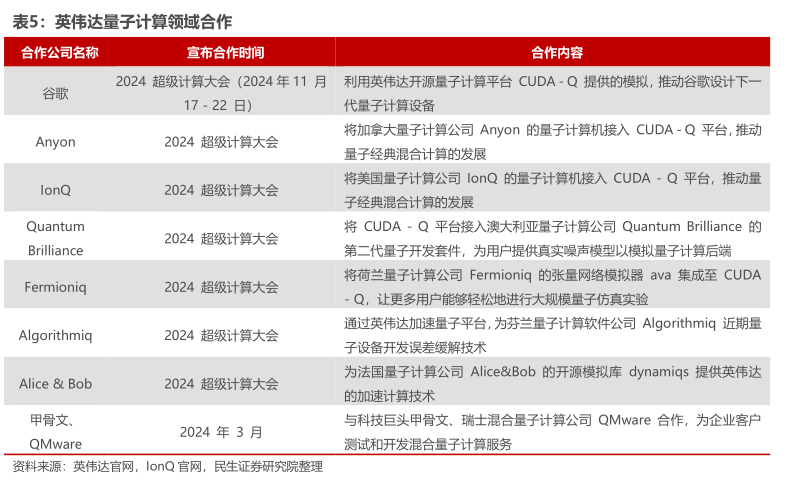 表5：英伟达量子计算领域合作

| 合作公司名称 | 宣布合作时间 | 合作内容 |
|---|---|---|
| 谷歌 | 2024 超级计算大会（2024 年 11 月 17 - 22 日） | 利用英伟达开源量子计算平台 CUDA - Q 提供的模拟，推动谷歌设计下一代量子计算设备 |
| Anyon | 2024 超级计算大会 | 将加拿大量子计算公司 Anyon 的量子计算机接入 CUDA - Q 平台，推动量子经典混合计算的发展 |
| IonQ | 2024 超级计算大会 | 将美国量子计算公司 IonQ 的量子计算机接入 CUDA - Q 平台，推动量子经典混合计算的发展 |
| Quantum Brilliance | 2024 超级计算大会 | 将 CUDA - Q 平台接入澳大利亚量子计算公司 Quantum Brilliance 的第二代量子开发套件，为用户提供真实噪声模型以模拟量子计算后端 |
| Fermioniq | 2024 超级计算大会 | 将荷兰量子计算公司 Fermioniq 的张量网络模拟器 ava 集成至 CUDA - Q，让更多用户能够轻松地进行大规模量子仿真实验 |
| Algorithmiq | 2024 超级计算大会 | 通过英伟达加速量子平台，为芬兰量子计算软件公司 Algorithmiq 近期量子设备开发误差缓解技术 |
| Alice & Bob | 2024 超级计算大会 | 为法国量子计算公司 Alice&Bob 的开源模拟库 dynamiqs 提供英伟达的加速计算技术 |
| 甲骨文、QMware | 2024 年 3 月 | 与科技巨头甲骨文、瑞士混合量子计算公司 QMware 合作，为企业客户测试和开发混合量子计算服务 |

资料来源：英伟达官网，IonQ 官网，民生证券研究院整理